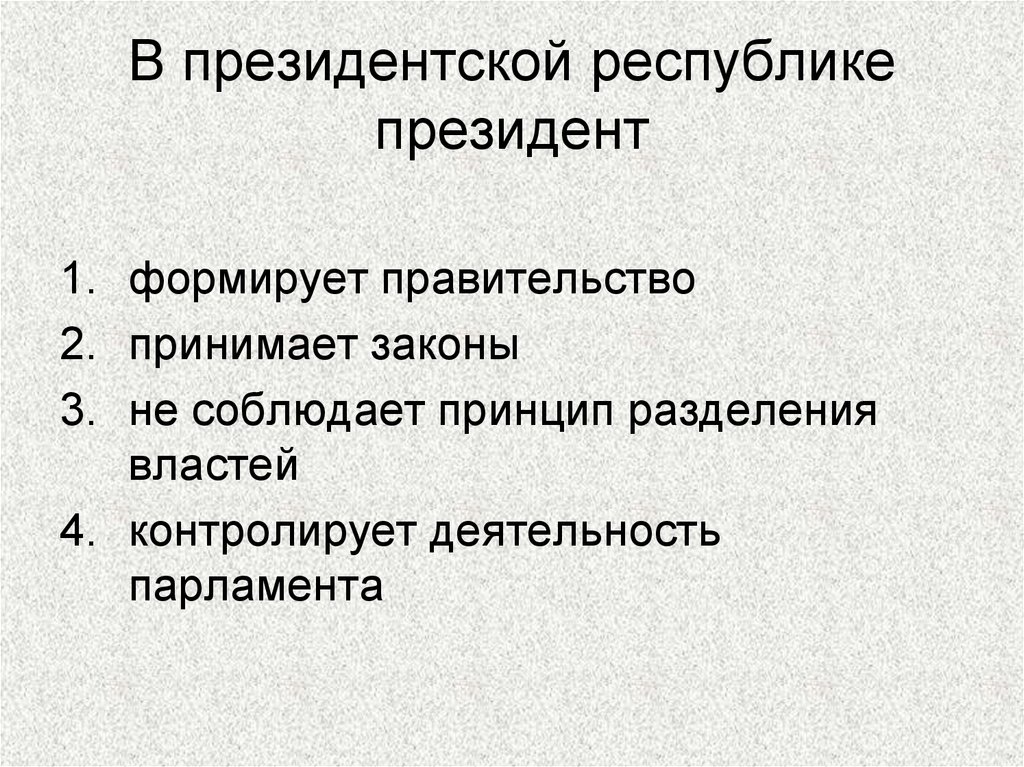 В президентской республике президент

1. формирует правительство
2. принимает законы
3. не соблюдает принцип разделения властей
4. контролирует деятельность парламента